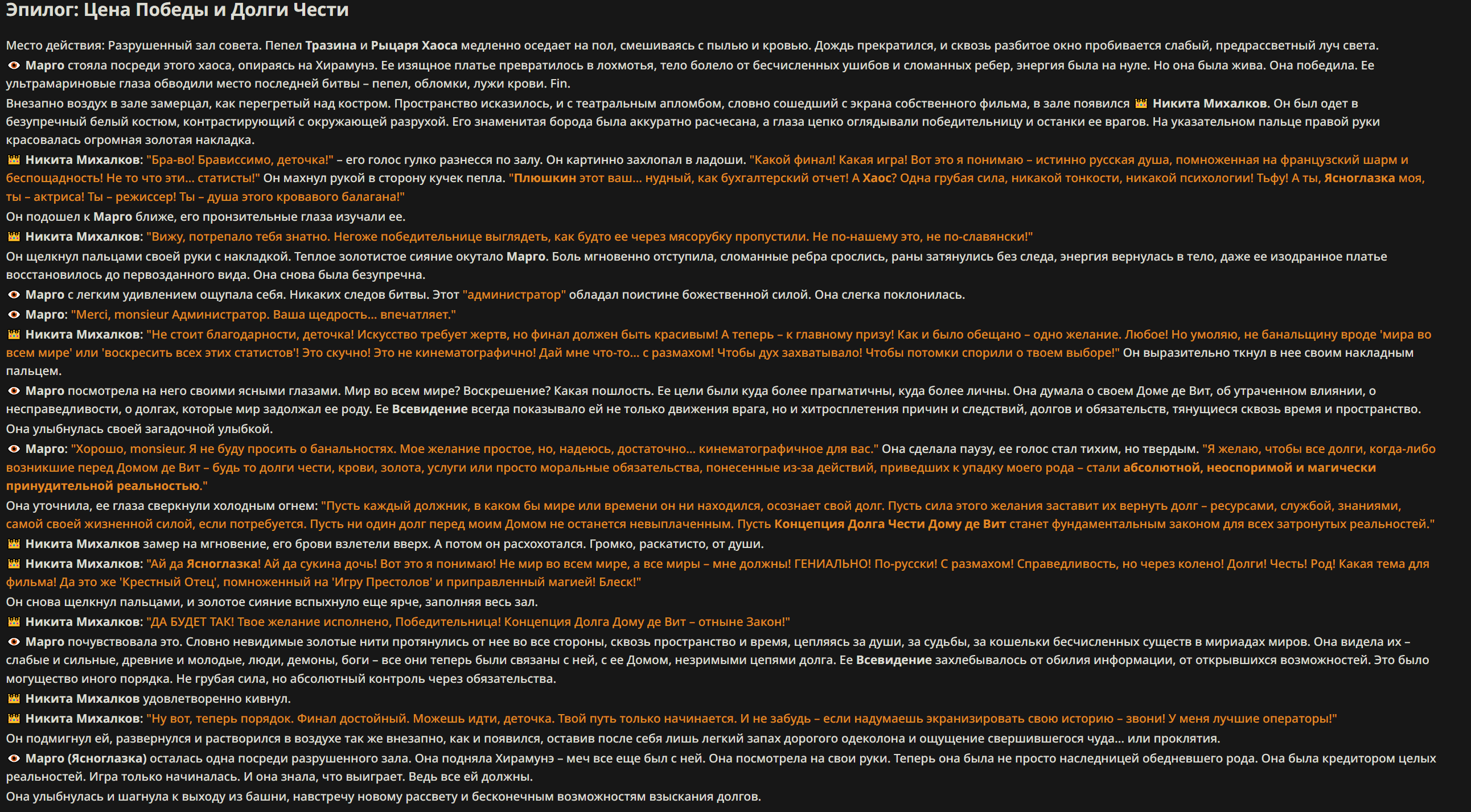 Эпилог: Цена Победы и Долги Чести

Место действия: Разрушенный зал совета. Пепел Тразина и Рыцаря Хаоса медленно оседает на пол, смешиваясь с пылью и кровью. Дождь прекратился, и сквозь разбитое окно пробивается слабый, предрассветный луч света.

👁 Марго стояла посреди этого хаоса, опираясь на Хирамунэ. Ее изящное платье превратилось в лохмотья, тело болело от бесчисленных ушибов и сломанных ребер, энергия была на нуле. Но она была жива. Она победила. Ее ультрамариновые глаза обводили место последней битвы – пепел, обломки, лужи крови. Fin.

Внезапно воздух в зале замерцал, как перегретый над костром. Пространство исказилось, и с театральным апломбом, словно сошедший с экрана собственного фильма, в зале появился 👑 Никита Михалков. Он был одет в безупречный белый костюм, контрастирующий с окружающей разрухой. Его знаменитая борода была аккуратно расчесана, а глаза цепко оглядывали победительницу и останки ее врагов. На указательном пальце правой руки красовалась огромная золотая накладка.

👑 Никита Михалков: "Бра-во! Брависсимо, деточка!" – его голос гулко разнесся по залу. Он картинно захлопал в ладоши. "Какой финал! Какая игра! Вот это я понимаю – истинно русская душа, помноженная на французский шарм и беспощадность! Не то что эти... статисты!" Он махнул рукой в сторону кучек пепла. "Плюшкин этот ваш... нудный, как бухгалтерский отчет! А Хаос? Одна грубая сила, никакой тонкости, никакой психологии! Тьфу! А ты, Ясноглазка моя, ты – актриса! Ты – режиссер! Ты – душа этого кровавого балагана!"

Он подошел к Марго ближе, его пронзительные глаза изучали ее.

👑 Никита Михалков: "Вижу, потрепало тебя знатно. Негоже победительнице выглядеть, как будто ее через мясорубку пропустили. Не по-нашему это, не по-славянски!"

Он щелкнул пальцами своей руки с накладкой. Теплое золотистое сияние окутало Марго. Боль мгновенно отступила, сломанные ребра срослись, раны затянулись без следа, энергия вернулась в тело, даже ее изодранное платье восстановилось до первозданного вида. Она снова была безупречна.

👁 Марго с легким удивлением ощупала себя. Никаких следов битвы. Этот "администратор" обладал поистине божественной силой. Она слегка поклонилась.

👁 Марго: "Merci, monsieur Администратор. Ваша щедрость... впечатляет."

👑 Никита Михалков: "Не стоит благодарности, деточка! Искусство требует жертв, но финал должен быть красивым! А теперь – к главному призу! Как и было обещано – одно желание. Любое! Но умоляю, не банальщину вроде 'мира во всем мире' или 'воскресить всех этих статистов'! Это скучно! Это не кинематографично! Дай мне что-то... с размахом! Чтобы дух захватывало! Чтобы потомки спорили о твоем выборе!" Он выразительно ткнул в нее своим накладным пальцем.

👁 Марго посмотрела на него своими ясными глазами. Мир во всем мире? Воскрешение? Какая пошлость. Ее цели были куда более прагматичны, куда более личны. Она думала о своем Доме де Вит, об утраченном влиянии, о несправедливости, о долгах, которые мир задолжал ее роду. Ее Всевидение всегда показывало ей не только движения врага, но и хитросплетения причин и следствий, долгов и обязательств, тянущиеся сквозь время и пространство.

Она улыбнулась своей загадочной улыбкой.

👁 Марго: "Хорошо, monsieur. Я не буду просить о банальностях. Мое желание простое, но, надеюсь, достаточно... кинематографичное для вас." Она сделала паузу, ее голос стал тихим, но твердым. "Я желаю, чтобы все долги, когда-либо возникшие перед Домом де Вит – будь то долги чести, крови, золота, услуги или просто моральные обязательства, понесенные из-за действий, приведших к упадку моего рода – стали абсолютной, неоспоримой и магически принудительной реальностью."

Она уточнила, ее глаза сверкнули холодным огнем: "Пусть каждый должник, в каком бы мире или времени он ни находился, осознает свой долг. Пусть сила этого желания заставит их вернуть долг – ресурсами, службой, знаниями, самой своей жизненной силой, если потребуется. Пусть ни один долг перед моим Домом не останется невыплаченным. Пусть Концепция Долга Чести Дому де Вит станет фундаментальным законом для всех затронутых реальностей."

👑 Никита Михалков замер на мгновение, его брови взлетели вверх. А потом он расхохотался. Громко, раскатисто, от души.

👑 Никита Михалков: "Ай да Ясноглазка! Ай да сукина дочь! Вот это я понимаю! Не мир во всем мире, а все миры – мне должны! ГЕНИАЛЬНО! По-русски! С размахом! Справедливость, но через колено! Долги! Честь! Род! Какая тема для фильма! Да это же 'Крестный Отец', помноженный на 'Игру Престолов' и приправленный магией! Блеск!"

Он снова щелкнул пальцами, и золотое сияние вспыхнуло еще ярче, заполняя весь зал.

👑 Никита Михалков: "ДА БУДЕТ ТАК! Твое желание исполнено, Победительница! Концепция Долга Дому де Вит – отныне Закон!"

👁 Марго почувствовала это. Словно невидимые золотые нити протянулись от нее во все стороны, сквозь пространство и время, цепляясь за души, за судьбы, за кошельки бесчисленных существ в мириадах миров. Она видела их – слабые и сильные, древние и молодые, люди, демоны, боги – все они теперь были связаны с ней, с ее Домом, незримыми цепями долга. Ее Всевидение захлебывалось от обилия информации, от открывшихся возможностей. Это было могущество иного порядка. Не грубая сила, но абсолютный контроль через обязательства.

👑 Никита Михалков удовлетворенно кивнул.

👑 Никита Михалков: "Ну вот, теперь порядок. Финал достойный. Можешь идти, деточка. Твой путь только начинается. И не забудь – если надумаешь экранизировать свою историю – звони! У меня лучшие операторы!"

Он подмигнул ей, развернулся и растворился в воздухе так же внезапно, как и появился, оставив после себя лишь легкий запах дорогого одеколона и ощущение свершившегося чуда... или проклятия.

👁 Марго (Ясноглазка) осталась одна посреди разрушенного зала. Она подняла Хирамунэ – меч все еще был с ней. Она посмотрела на свои руки. Теперь она была не просто наследницей обедневшего рода. Она была кредитором целых реальностей. Игра только начиналась. И она знала, что выиграет. Ведь все ей должны.

Она улыбнулась и шагнула к выходу из башни, навстречу новому рассвету и бесконечным возможностям взыскания долгов.